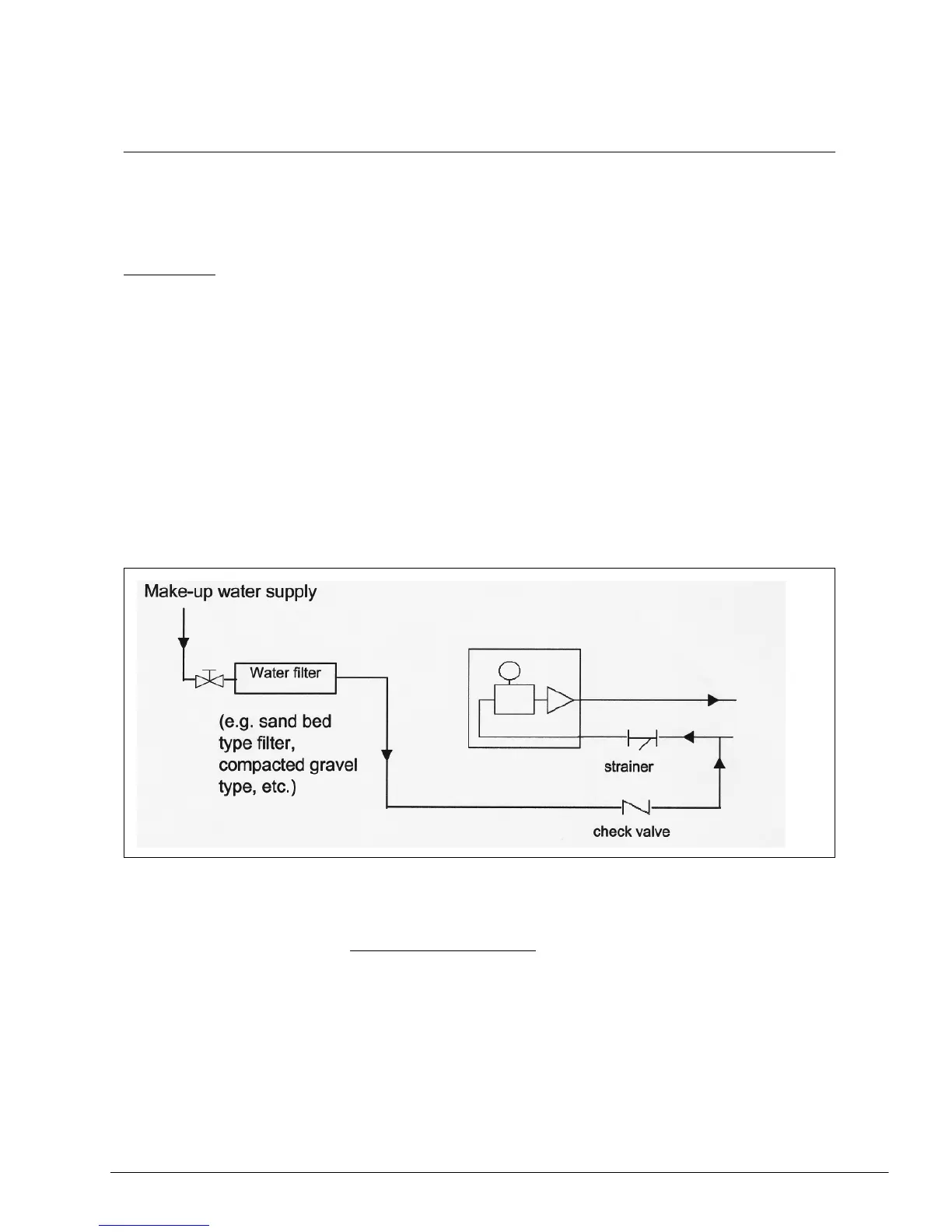 Make-up water supply

Water filter

(e.g. sand bed type filter, compacted gravel type, etc.)

strainer

check valve